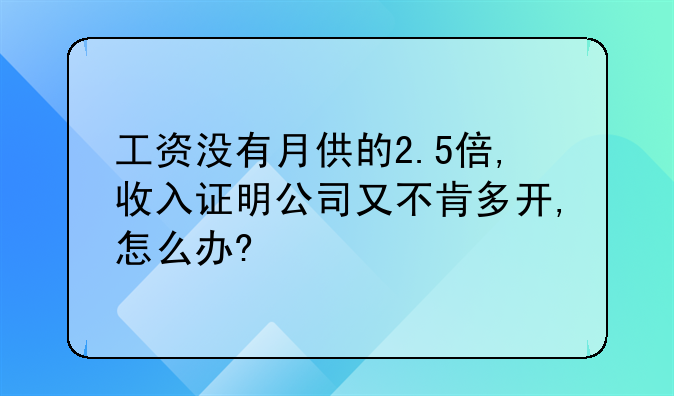 工资没有月供的2.5倍,收入证明公司又不肯多开,怎么办?